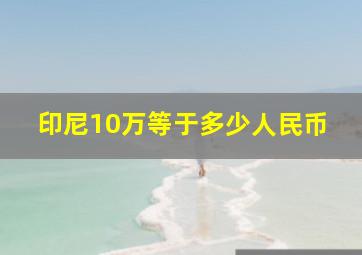 印尼10万等于多少人民币